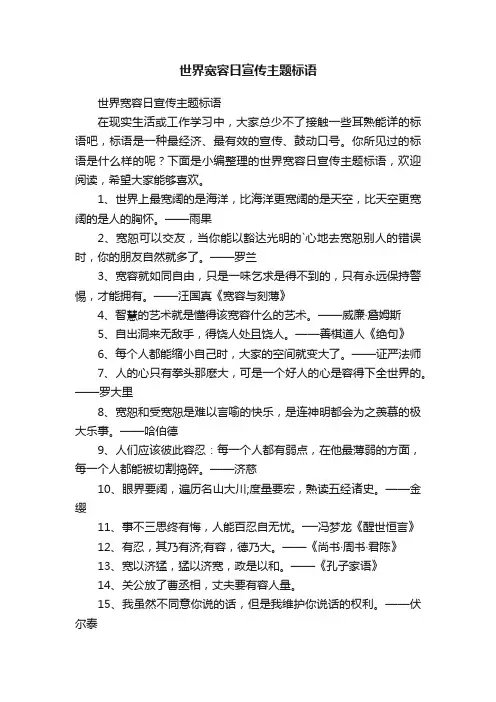 世界宽容日宣传主题标语

世界宽容日宣传主题标语

在现实生活或工作学习中，大家总少不了接触一些耳熟能详的标语吧，标语是一种最经济、最有效的宣传、鼓动口号。你所见过的标语是什么样的呢？下面是小编整理的世界宽容日宣传主题标语，欢迎阅读，希望大家能够喜欢。

1、世界上最宽阔的是海洋，比海洋更宽阔的是天空，比天空更宽阔的是人的胸怀。——雨果

2、宽恕可以交友，当你能以豁达光明的`心地去宽恕别人的错误时，你的朋友自然就多了。——罗兰

3、宽容就如同自由，只是一味乞求是得不到的，只有永远保持警惕，才能拥有。——汪国真《宽容与刻薄》

4、智慧的艺术就是懂得该宽容什么的艺术。——威廉·詹姆斯

5、自出洞来无敌手，得饶人处且饶人。——善棋道人《绝句》

6、每个人都能缩小自己时，大家的空间就变大了。——证严法师

7、人的心只有拳头那麽大，可是一个好人的心是容得下全世界的。——罗大里

8、宽恕和受宽恕是难以言喻的快乐，是连神明都会为之羡慕的极大乐事。——哈伯德

9、人们应该彼此容忍：每一个人都有弱点，在他最薄弱的方面，每一个人都能被切割捣碎。——济慈

10、眼界要阔，遍历名山大川;度量要宏，熟读五经诸史。——金缨

11、事不三思终有悔，人能百忍自无忧。—冯梦龙《醒世恒言》

12、有忍，其乃有济;有容，德乃大。——《尚书·周书·君陈》

13、宽以济猛，猛以济宽，政是以和。——《孔子家语》

14、关公放了曹丞相，丈夫要有容人量。

15、我虽然不同意你说的话，但是我维护你说话的权利。——伏尔泰